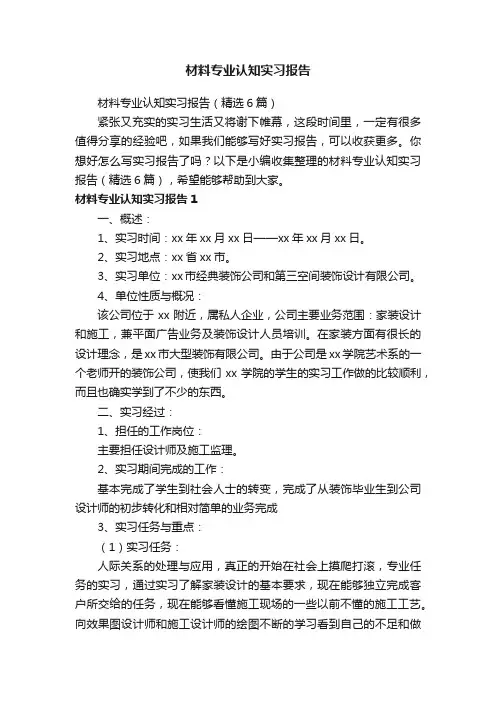 材料专业认知实习报告

材料专业认知实习报告（精选6篇）

紧张又充实的实习生活又将谢下帷幕，这段时间里，一定有很多值得分享的经验吧，如果我们能够写好实习报告，可以收获更多。你想好怎么写实习报告了吗？以下是小编收集整理的材料专业认知实习报告（精选6篇），希望能够帮助到大家。

材料专业认知实习报告1

一、概述：

1、实习时间：xx年xx月xx日——xx年xx月xx日。

2、实习地点：xx省xx市。

3、实习单位：xx市经典装饰公司和第三空间装饰设计有限公司。

4、单位性质与概况：

该公司位于xx附近，属私人企业，公司主要业务范围：家装设计和施工，兼平面广告业务及装饰设计人员培训。在家装方面有很长的设计理念，是xx市大型装饰有限公司。由于公司是xx学院艺术系的一个老师开的装饰公司，使我们xx学院的学生的实习工作做的比较顺利，而且也确实学到了不少的东西。

二、实习经过：

1、担任的工作岗位：

主要担任设计师及施工监理。

2、实习期间完成的工作：

基本完成了学生到社会人士的转变，完成了从装饰毕业生到公司设计师的初步转化和相对简单的业务完成

3、实习任务与重点：

（1）实习任务：

人际关系的处理与应用，真正的开始在社会上摸爬打滚，专业任务的实习，通过实习了解家装设计的基本要求，现在能够独立完成客户所交给的任务，现在能够看懂施工现场的一些以前不懂的施工工艺。向效果图设计师和施工设计师的绘图不断的学习看到自己的不足和做